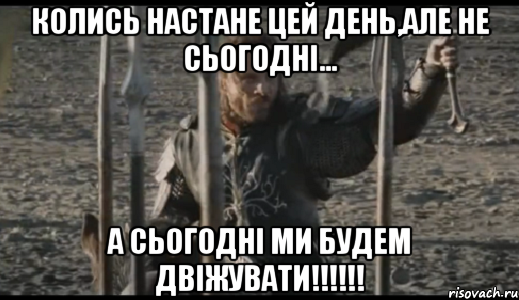 КОЛИСЬ НАСТАНЕ ЦЕЙ ДЕНЬ,АЛЕ НЕ СЬОГОДНІ...

А СЬОГОДНІ МИ БУДЕМ ДВІЖУВАТИ!!!!!!

risovach.ru